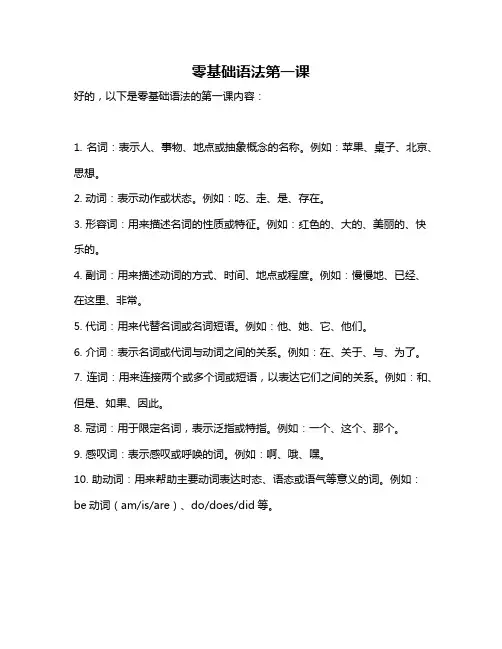 零基础语法第一课

好的，以下是零基础语法的第一课内容：

1. 名词：表示人、事物、地点或抽象概念的名称。例如：苹果、桌子、北京、思想。

2. 动词：表示动作或状态。例如：吃、走、是、存在。

3. 形容词：用来描述名词的性质或特征。例如：红色的、大的、美丽的、快乐的。

4. 副词：用来描述动词的方式、时间、地点或程度。例如：慢慢地、已经、在这里、非常。

5. 代词：用来代替名词或名词短语。例如：他、她、它、他们。

6. 介词：表示名词或代词与动词之间的关系。例如：在、关于、与、为了。

7. 连词：用来连接两个或多个词或短语，以表达它们之间的关系。例如：和、但是、如果、因此。

8. 冠词：用于限定名词，表示泛指或特指。例如：一个、这个、那个。

9. 感叹词：表示感叹或呼唤的词。例如：啊、哦、嘿。

10. 助动词：用来帮助主要动词表达时态、语态或语气等意义的词。例如：be 动词（am/is/are）、do/does/did 等。